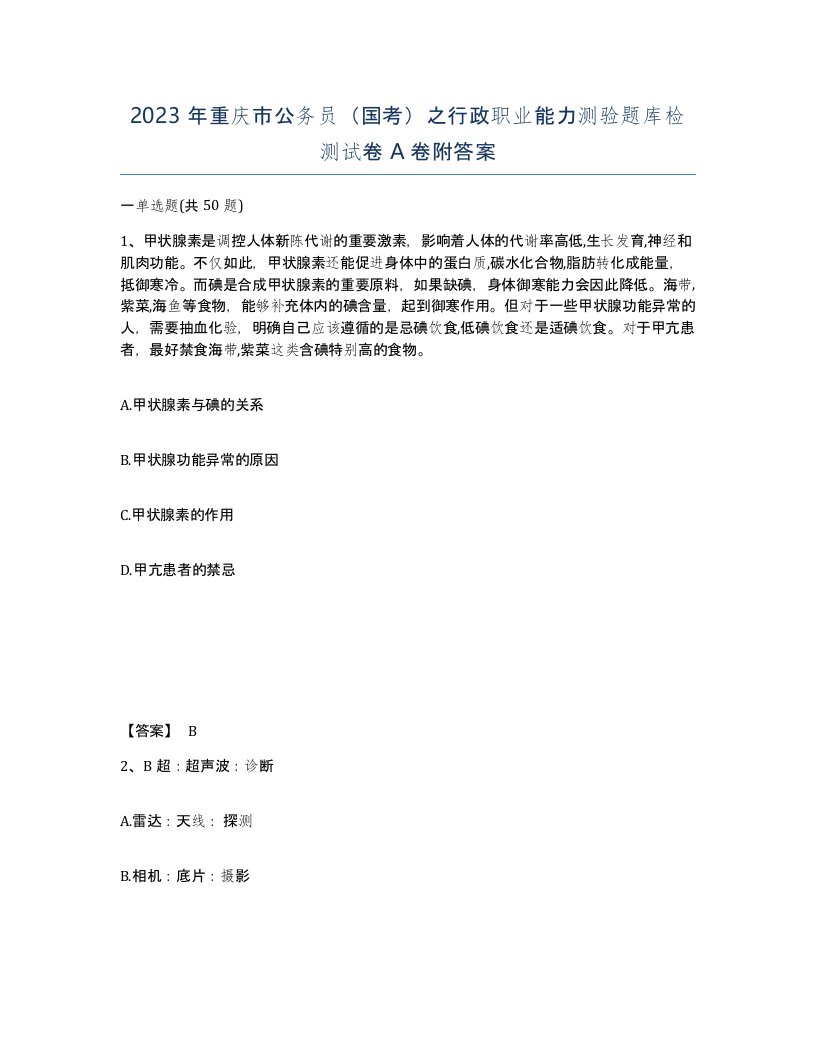 2023 年重庆市公务员（国考）之行政职业能力测验题库检测试卷 A 卷附答案

一单选题(共 50 题)

1、甲状腺素是调控人体新陈代谢的重要激素，影响着人体的代谢率高低,生长发育,神经和肌肉功能。不仅如此，甲状腺素还能促进身体中的蛋白质,碳水化合物,脂肪转化成能量，抵御寒冷。而碘是合成甲状腺素的重要原料，如果缺碘，身体御寒能力会因此降低。海带,紫菜,海鱼等食物，能够补充体内的碘含量，起到御寒作用。但对于一些甲状腺功能异常的人，需要抽血化验，明确自己应该遵循的是忌碘饮食,低碘饮食还是适碘饮食。对于甲亢患者，最好禁食海带,紫菜这类含碘特别高的食物。

A.甲状腺素与碘的关系

B.甲状腺功能异常的原因

C.甲状腺素的作用

D.甲亢患者的禁忌

【答案】 B

2、B 超：超声波：诊断

A.雷达：天线： 探测

B.相机：底片：摄影